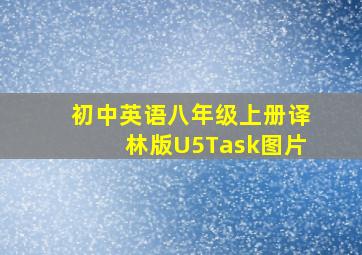 初中英语八年级上册译林版U5Task图片